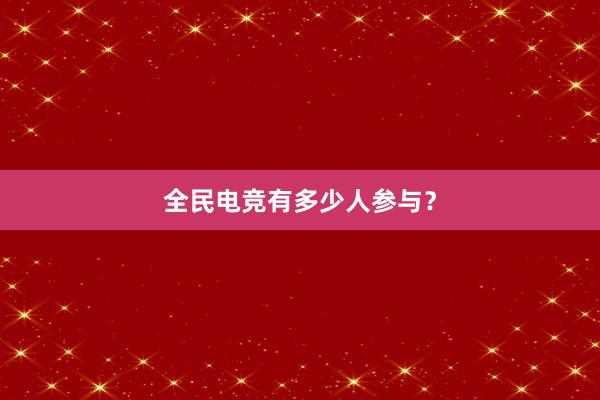 全民电竞有多少人参与？